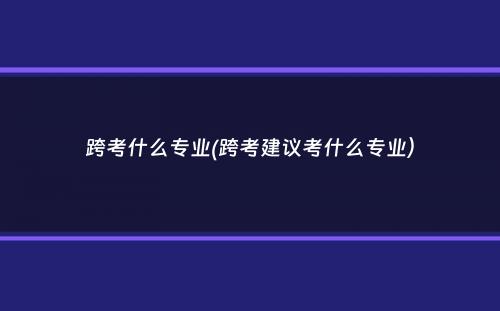 跨考什么专业(跨考建议考什么专业)